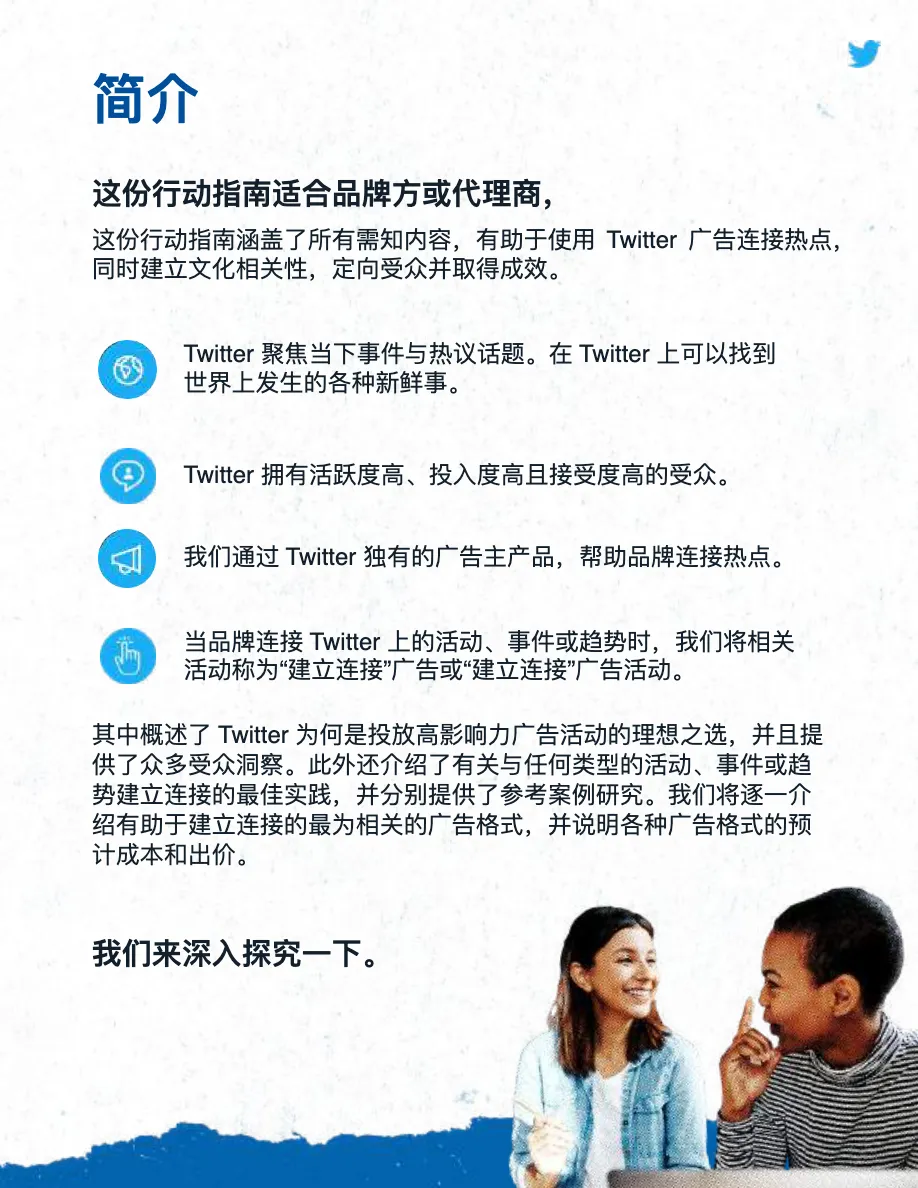 简介

这份行动指南适合品牌方或代理商，

这份行动指南涵盖了所有需知内容，有助于使用 Twitter 广告连接热点，同时建立文化相关性，定向受众并取得成效。

Twitter 聚焦当下事件与热议话题。在 Twitter 上可以找到世界上发生的各种新鲜事。

Twitter 拥有活跃度高、投入度高且接受度高的受众。

我们通过 Twitter 独有的广告主产品，帮助品牌连接热点。

当品牌连接 Twitter 上的活动、事件或趋势时，我们将相关活动称为“建立连接”广告或“建立连接”广告活动。

其中概述了 Twitter 为何是投放高影响力广告活动的理想之选，并且提供了众多受众洞察。此外还介绍了有关与任何类型的活动、事件或趋势建立连接的最佳实践，并分别提供了参考案例研究。我们将逐一介绍有助于建立连接的最为相关的广告格式，并说明各种广告格式的预计成本和出价。

我们来深入探究一下。